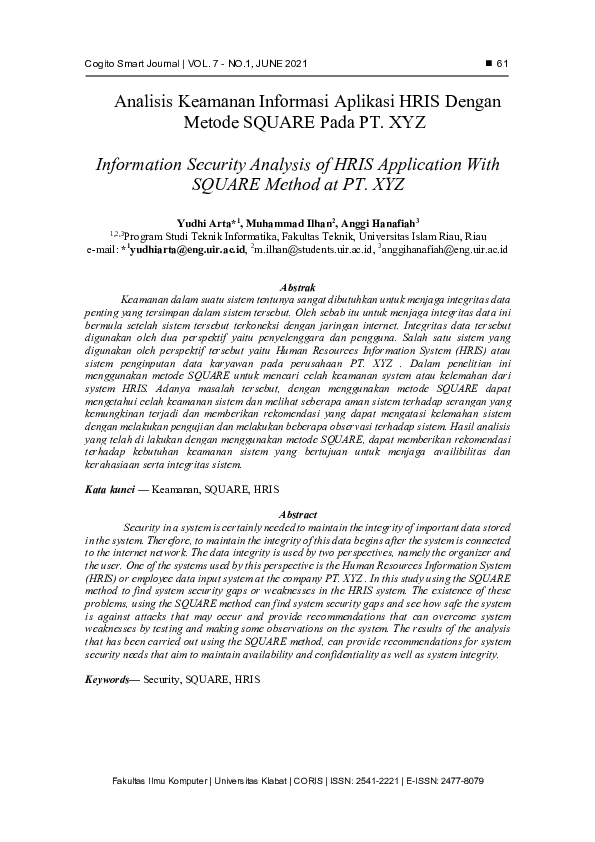 Cogito Smart Journal | VOL. 7 - NO.1, JUNE 2021 ■ 61

Analisis Keamanan Informasi Aplikasi HRIS Dengan Metode SQUARE Pada PT. XYZ

Information Security Analysis of HRIS Application With SQUARE Method at PT. XYZ

Yudhi Arta*$^1$, Muhammad Ilhan$^2$, Anggi Hanafiah$^3$
$^{1,2,3}$Program Studi Teknik Informatika, Fakultas Teknik, Universitas Islam Riau, Riau
e-mail: *$^1$yudhiarta@eng.uir.ac.id, $^2$m.ilhan@students.uir.ac.id, $^3$anggihanafiah@eng.uir.ac.id

Abstrak
Keamanan dalam suatu sistem tentunya sangat dibutuhkan untuk menjaga integritas data penting yang tersimpan dalam sistem tersebut. Oleh sebab itu untuk menjaga integritas data ini bermula setelah sistem tersebut terkoneksi dengan jaringan internet. Integritas data tersebut digunakan oleh dua perspektif yaitu penyelenggara dan pengguna. Salah satu sistem yang digunakan oleh perspektif tersebut yaitu Human Resources Information System (HRIS) atau sistem penginputan data karyawan pada perusahaan PT. XYZ . Dalam penelitian ini menggunakan metode SQUARE untuk mencari celah keamanan system atau kelemahan dari system HRIS. Adanya masalah tersebut, dengan menggunakan metode SQUARE dapat mengetahui celah keamanan sistem dan melihat seberapa aman sistem terhadap serangan yang kemungkinan terjadi dan memberikan rekomendasi yang dapat mengatasi kelemahan sistem dengan melakukan pengujian dan melakukan beberapa observasi terhadap sistem. Hasil analisis yang telah di lakukan dengan menggunakan metode SQUARE, dapat memberikan rekomendasi terhadap kebutuhan keamanan sistem yang bertujuan untuk menjaga availibilitas dan kerahasiaan serta integritas sistem.

Kata kunci — Keamanan, SQUARE, HRIS

Abstract
Security in a system is certainly needed to maintain the integrity of important data stored in the system. Therefore, to maintain the integrity of this data begins after the system is connected to the internet network. The data integrity is used by two perspectives, namely the organizer and the user. One of the systems used by this perspective is the Human Resources Information System (HRIS) or employee data input system at the company PT. XYZ . In this study using the SQUARE method to find system security gaps or weaknesses in the HRIS system. The existence of these problems, using the SQUARE method can find system security gaps and see how safe the system is against attacks that may occur and provide recommendations that can overcome system weaknesses by testing and making some observations on the system. The results of the analysis that has been carried out using the SQUARE method, can provide recommendations for system security needs that aim to maintain availability and confidentiality as well as system integrity.

Keywords— Security, SQUARE, HRIS

Fakultas Ilmu Komputer | Universitas Klabat | CORIS | ISSN: 2541-2221 | E-ISSN: 2477-8079